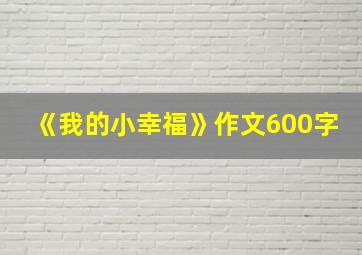 《我的小幸福》作文600字